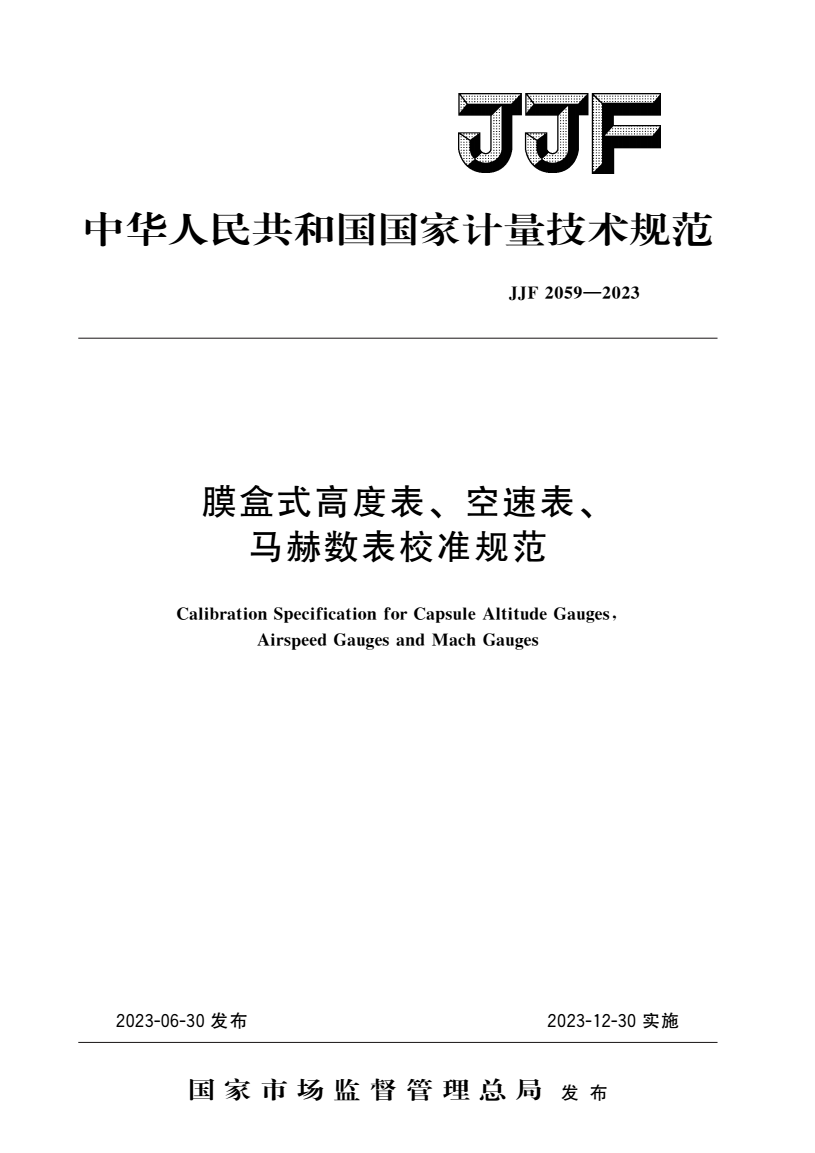 JJF

中华人民共和国国家计量技术规范

JJF 2059—2023

膜盒式高度表、空速表、马赫数表校准规范

Calibration Specification for Capsule Altitude Gauges, Airspeed Gauges and Mach Gauges

2023-06-30 发布

2023-12-30 实施

国家市场监督管理总局 发布